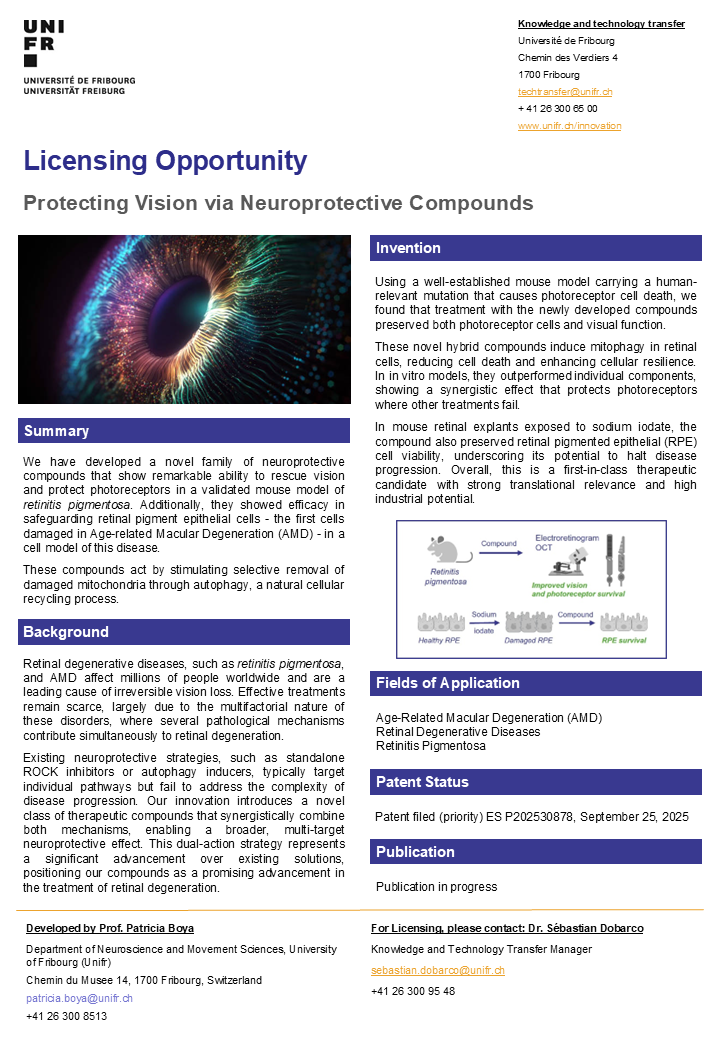 UNI
FR
UNIVERSITÉ DE FRIBOURG
UNIVERSITÄT FREIBURG

Knowledge and technology transfer
Université de Fribourg
Chemin des Verdiers 4
1700 Fribourg
techtransfer@unifr.ch
+ 41 26 300 65 00
www.unifr.ch/innovation

Licensing Opportunity

Protecting Vision via Neuroprotective Compounds

Summary

We have developed a novel family of neuroprotective compounds that show remarkable ability to rescue vision and protect photoreceptors in a validated mouse model of retinitis pigmentosa. Additionally, they showed efficacy in safeguarding retinal pigment epithelial cells - the first cells damaged in Age-related Macular Degeneration (AMD) - in a cell model of this disease.

These compounds act by stimulating selective removal of damaged mitochondria through autophagy, a natural cellular recycling process.

Background

Retinal degenerative diseases, such as retinitis pigmentosa, and AMD affect millions of people worldwide and are a leading cause of irreversible vision loss. Effective treatments remain scarce, largely due to the multifactorial nature of these disorders, where several pathological mechanisms contribute simultaneously to retinal degeneration.

Existing neuroprotective strategies, such as standalone ROCK inhibitors or autophagy inducers, typically target individual pathways but fail to address the complexity of disease progression. Our innovation introduces a novel class of therapeutic compounds that synergistically combine both mechanisms, enabling a broader, multi-target neuroprotective effect. This dual-action strategy represents a significant advancement over existing solutions, positioning our compounds as a promising advancement in the treatment of retinal degeneration.

Invention

Using a well-established mouse model carrying a human-relevant mutation that causes photoreceptor cell death, we found that treatment with the newly developed compounds preserved both photoreceptor cells and visual function.

These novel hybrid compounds induce mitophagy in retinal cells, reducing cell death and enhancing cellular resilience. In in vitro models, they outperformed individual components, showing a synergistic effect that protects photoreceptors where other treatments fail.

In mouse retinal explants exposed to sodium iodate, the compound also preserved retinal pigmented epithelial (RPE) cell viability, underscoring its potential to halt disease progression. Overall, this is a first-in-class therapeutic candidate with strong translational relevance and high industrial potential.

Retinitis pigmentosa
Compound
Electroretinogram OCT
Improved vision and photoreceptor survival
Healthy RPE
Sodium iodate
Damaged RPE
Compound
RPE survival

Fields of Application

Age-Related Macular Degeneration (AMD)
Retinal Degenerative Diseases
Retinitis Pigmentosa

Patent Status

Patent filed (priority) ES P202530878, September 25, 2025

Publication

Publication in progress

Developed by Prof. Patricia Boya
Department of Neuroscience and Movement Sciences, University of Fribourg (Unifr)
Chemin du Musee 14, 1700 Fribourg, Switzerland
patricia.boya@unifr.ch
+41 26 300 8513

For Licensing, please contact: Dr. Sébastian Dobarco
Knowledge and Technology Transfer Manager
sebastian.dobarco@unifr.ch
+41 26 300 95 48